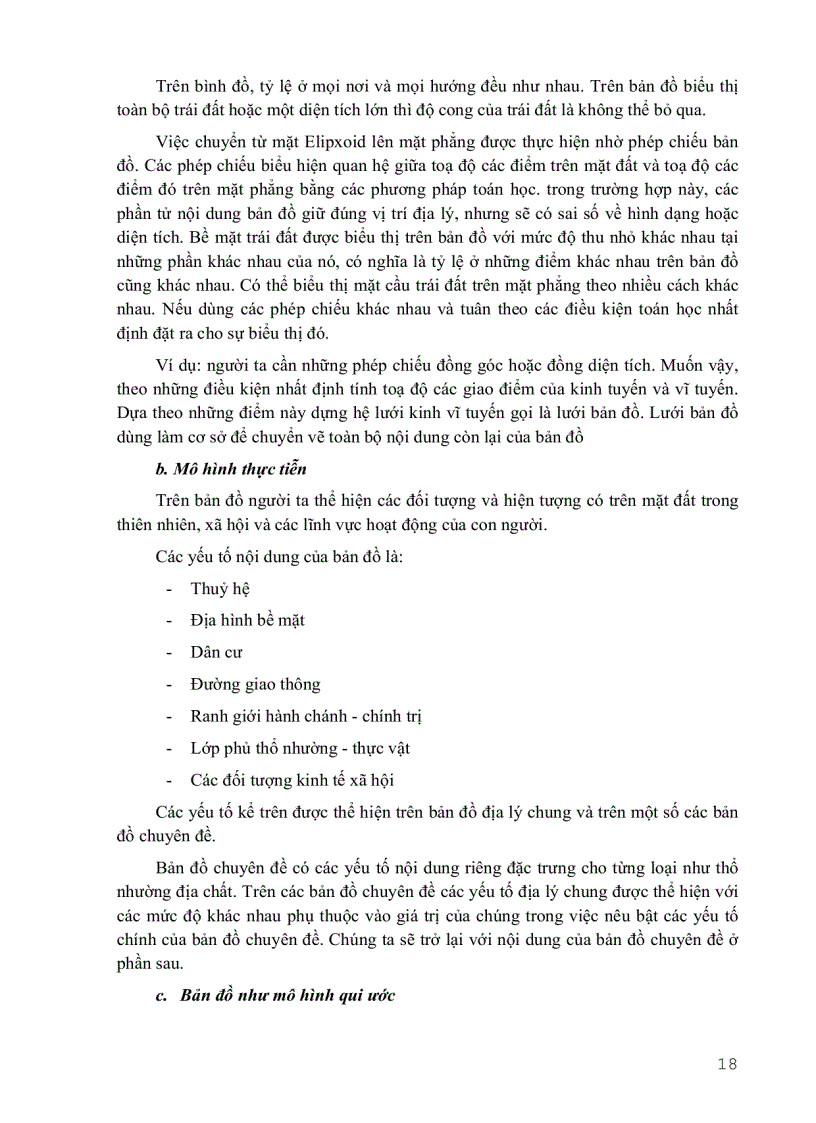 Trên bình đồ, tỷ lệ ở mọi nơi và mọi hướng đều như nhau. Trên bản đồ biểu thị toàn bộ trái đất hoặc một diện tích lớn thì độ cong của trái đất là không thể bỏ qua.

Việc chuyển từ mặt Elipxoid lên mặt phẳng được thực hiện nhờ phép chiếu bản đồ. Các phép chiếu biểu hiện quan hệ giữa toạ độ các điểm trên mặt đất và toạ độ các điểm đó trên mặt phẳng bằng các phương pháp toán học. trong trường hợp này, các phần tử nội dung bản đồ giữ đúng vị trí địa lý, nhưng sẽ có sai số về hình dạng hoặc diện tích. Bề mặt trái đất được biểu thị trên bản đồ với mức độ thu nhỏ khác nhau tại những phần khác nhau của nó, có nghĩa là tỷ lệ ở những điểm khác nhau trên bản đồ cũng khác nhau. Có thể biểu thị mặt cầu trái đất trên mặt phẳng theo nhiều cách khác nhau. Nếu dùng các phép chiếu khác nhau và tuân theo các điều kiện toán học nhất định đặt ra cho sự biểu thị đó.

Ví dụ: người ta cần những phép chiếu đồng góc hoặc đồng diện tích. Muốn vậy, theo những điều kiện nhất định tính toạ độ các giao điểm của kinh tuyến và vĩ tuyến. Dựa theo những điểm này dựng hệ lưới kinh vĩ tuyến gọi là lưới bản đồ. Lưới bản đồ dùng làm cơ sở để chuyển vẽ toàn bộ nội dung còn lại của bản đồ

b. Mô hình thực tiễn

Trên bản đồ người ta thể hiện các đối tượng và hiện tượng có trên mặt đất trong thiên nhiên, xã hội và các lĩnh vực hoạt động của con người.

Các yếu tố nội dung của bản đồ là:

- Thuỷ hệ
- Địa hình bề mặt
- Dân cư
- Đường giao thông
- Ranh giới hành chánh - chính trị
- Lớp phủ thổ nhưỡng - thực vật
- Các đối tượng kinh tế xã hội

Các yếu tố kể trên được thể hiện trên bản đồ địa lý chung và trên một số các bản đồ chuyên đề.

Bản đồ chuyên đề có các yếu tố nội dung riêng đặc trưng cho từng loại như thổ nhưỡng địa chất. Trên các bản đồ chuyên đề các yếu tố địa lý chung được thể hiện với các mức độ khác nhau phụ thuộc vào giá trị của chúng trong việc nêu bật các yếu tố chính của bản đồ chuyên đề. Chúng ta sẽ trở lại với nội dung của bản đồ chuyên đề ở phần sau.

c. Bản đồ như mô hình qui ước

18